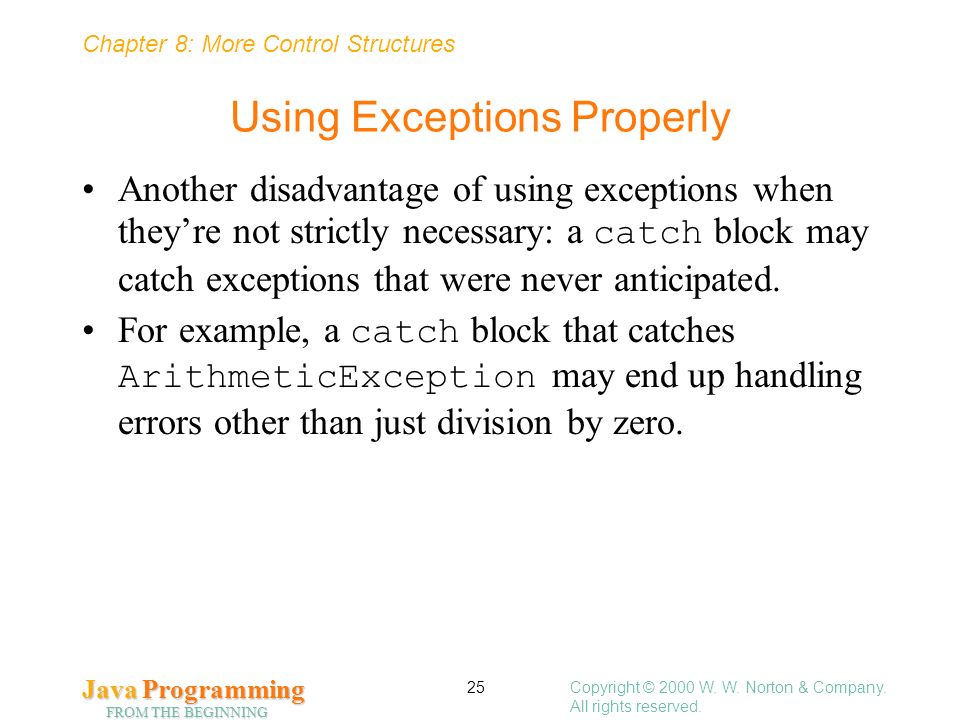 Chapter 8: More Control Structures

Using Exceptions Properly

• Another disadvantage of using exceptions when they’re not strictly necessary: a catch block may catch exceptions that were never anticipated.

• For example, a catch block that catches ArithmeticException may end up handling errors other than just division by zero.

Java Programming
FROM THE BEGINNING

25

Copyright © 2000 W. W. Norton & Company.
All rights reserved.